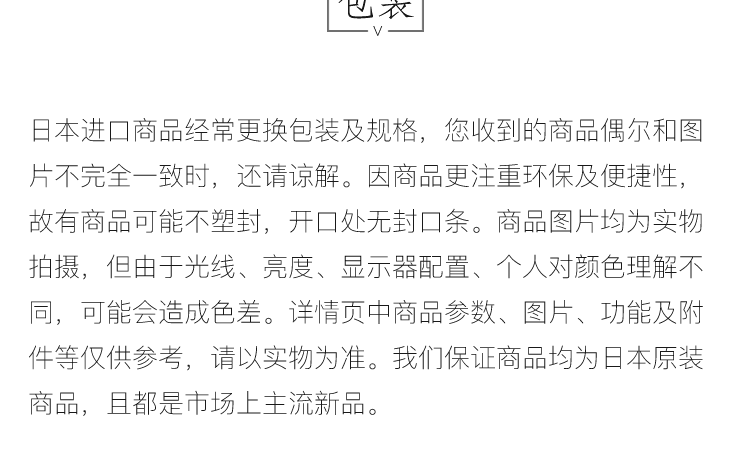 包装
V

日本进口商品经常更换包装及规格，您收到的商品偶尔和图片不完全一致时，还请谅解。因商品更注重环保及便捷性，故有商品可能不塑封，开口处无封口条。商品图片均为实物拍摄，但由于光线、亮度、显示器配置、个人对颜色理解不同，可能会造成色差。详情页中商品参数、图片、功能及附件等仅供参考，请以实物为准。我们保证商品均为日本原装商品，且都是市场上主流新品。